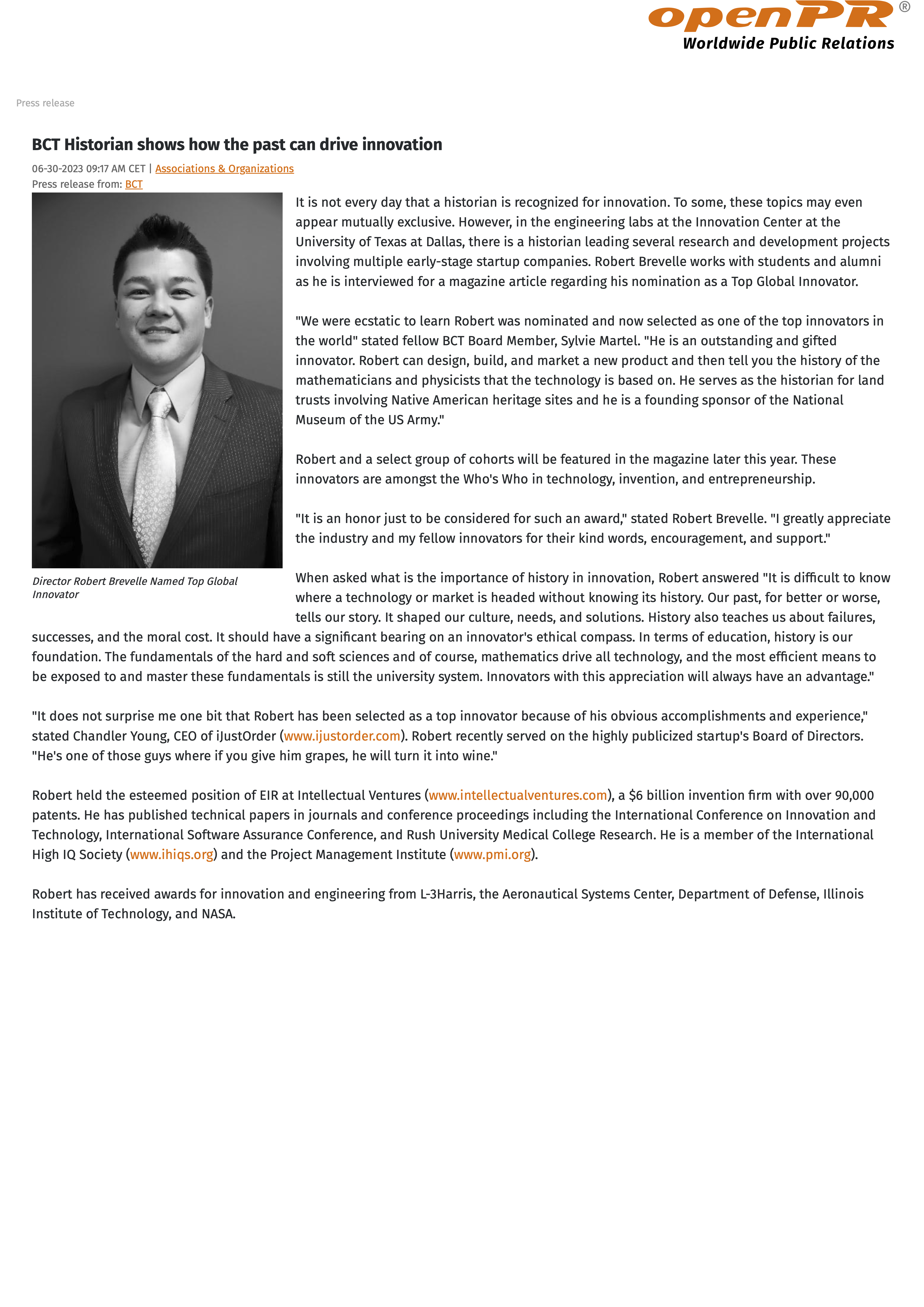 openPR®
Worldwide Public Relations

Press release

BCT Historian shows how the past can drive innovation

06-30-2023 09:17 AM CET | Associations & Organizations
Press release from: BCT

Director Robert Brevelle Named Top Global Innovator

It is not every day that a historian is recognized for innovation. To some, these topics may even appear mutually exclusive. However, in the engineering labs at the Innovation Center at the University of Texas at Dallas, there is a historian leading several research and development projects involving multiple early-stage startup companies. Robert Brevelle works with students and alumni as he is interviewed for a magazine article regarding his nomination as a Top Global Innovator.

"We were ecstatic to learn Robert was nominated and now selected as one of the top innovators in the world" stated fellow BCT Board Member, Sylvie Martel. "He is an outstanding and gifted innovator. Robert can design, build, and market a new product and then tell you the history of the mathematicians and physicists that the technology is based on. He serves as the historian for land trusts involving Native American heritage sites and he is a founding sponsor of the National Museum of the US Army."

Robert and a select group of cohorts will be featured in the magazine later this year. These innovators are amongst the Who's Who in technology, invention, and entrepreneurship.

"It is an honor just to be considered for such an award," stated Robert Brevelle. "I greatly appreciate the industry and my fellow innovators for their kind words, encouragement, and support."

When asked what is the importance of history in innovation, Robert answered "It is difficult to know where a technology or market is headed without knowing its history. Our past, for better or worse, tells our story. It shaped our culture, needs, and solutions. History also teaches us about failures, successes, and the moral cost. It should have a significant bearing on an innovator's ethical compass. In terms of education, history is our foundation. The fundamentals of the hard and soft sciences and of course, mathematics drive all technology, and the most efficient means to be exposed to and master these fundamentals is still the university system. Innovators with this appreciation will always have an advantage."

"It does not surprise me one bit that Robert has been selected as a top innovator because of his obvious accomplishments and experience," stated Chandler Young, CEO of iJustOrder (www.ijustorder.com). Robert recently served on the highly publicized startup's Board of Directors. "He's one of those guys where if you give him grapes, he will turn it into wine."

Robert held the esteemed position of EIR at Intellectual Ventures (www.intellectualventures.com), a $6 billion invention firm with over 90,000 patents. He has published technical papers in journals and conference proceedings including the International Conference on Innovation and Technology, International Software Assurance Conference, and Rush University Medical College Research. He is a member of the International High IQ Society (www.ihiqs.org) and the Project Management Institute (www.pmi.org).

Robert has received awards for innovation and engineering from L-3Harris, the Aeronautical Systems Center, Department of Defense, Illinois Institute of Technology, and NASA.